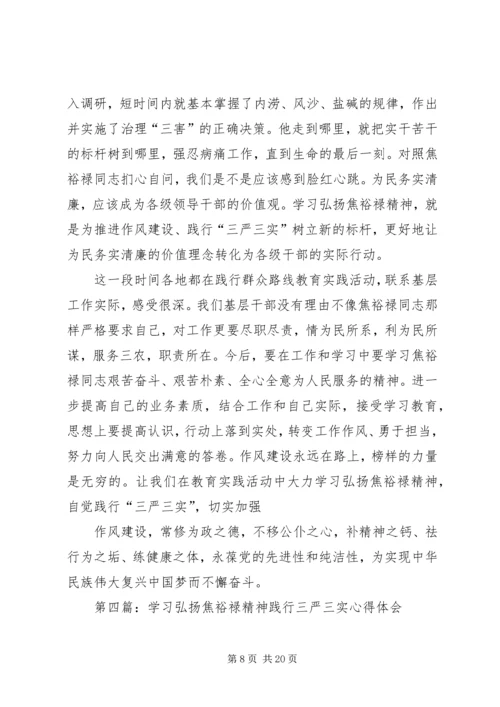 入调研，短时间内就基本掌握了内涝、风沙、盐碱的规律，作出并实施了治理“三害”的正确决策。他走到哪里，就把实干苦干的标杆树到哪里，强忍病痛工作，直到生命的最后一刻。对照焦裕禄同志扪心自问，我们是不是应该感到脸红心跳。为民务实清廉，应该成为各级领导干部的价值观。学习弘扬焦裕禄精神，就是为推进作风建设、践行“三严三实”树立新的标杆，更好地让为民务实清廉的价值理念转化为各级干部的实际行动。

这一段时间各地都在践行群众路线教育实践活动，联系基层工作实际，感受很深。我们基层干部没有理由不像焦裕禄同志那样严格要求自己，对工作更要尽职尽责，情为民所系，利为民所谋，服务三农，职责所在。今后，要在工作和学习中要学习焦裕禄同志艰苦奋斗、艰苦朴素、全心全意为人民服务的精神。进一步提高自己的业务素质，结合工作和自己实际，接受学习教育，思想上要提高认识，行动上落到实处，转变工作作风、勇于担当，努力向人民交出满意的答卷。作风建设永远在路上，榜样的力量是无穷的。让我们在教育实践活动中大力学习弘扬焦裕禄精神，自觉践行“三严三实”，切实加强

作风建设，常修为政之德，不移公仆之心，补精神之钙、祛行为之垢、练健康之体，永葆党的先进性和纯洁性，为实现中华民族伟大复兴中国梦而不懈奋斗。

第四篇：学习弘扬焦裕禄精神践行三严三实心得体会

第 8 页 共 20 页